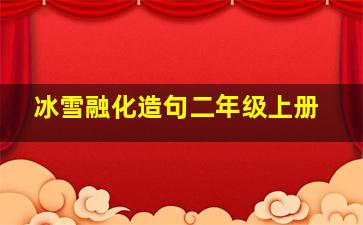 冰雪融化造句二年级上册